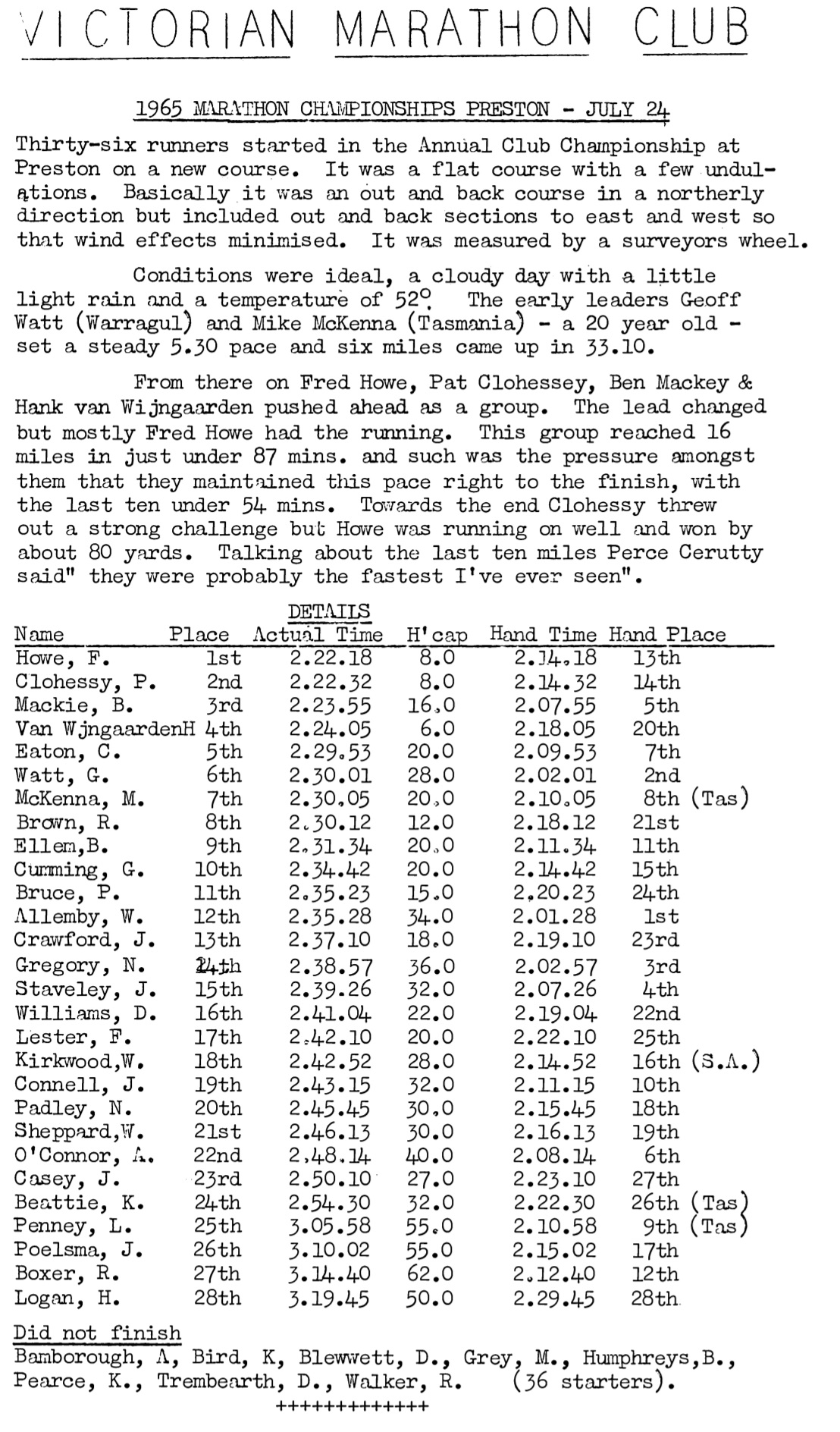 VICTORIAN MARATHON CLUB

1965 MARATHON CHAMPIONSHIPS PRESTON - JULY 24

Thirty-six runners started in the Annual Club Championship at Preston on a new course. It was a flat course with a few undulations. Basically it was an out and back course in a northerly direction but included out and back sections to east and west so that wind effects minimised. It was measured by a surveyors wheel.

Conditions were ideal, a cloudy day with a little light rain and a temperature of 52°. The early leaders Geoff Watt (Warragul) and Mike McKenna (Tasmania) - a 20 year old - set a steady 5.30 pace and six miles came up in 33.10.

From there on Fred Howe, Pat Clohessey, Ben Mackey & Hank van Wijngaarden pushed ahead as a group. The lead changed but mostly Fred Howe had the running. This group reached 16 miles in just under 87 mins. and such was the pressure amongst them that they maintained this pace right to the finish, with the last ten under 54 mins. Towards the end Clohessy threw out a strong challenge but Howe was running on well and won by about 80 yards. Talking about the last ten miles Perce Cerutty said" they were probably the fastest I've ever seen".

DETAILS

| Name | Place | Actual Time | H'cap | Hand Time | Hand Place |
|---|---|---|---|---|---|
| Howe, F. | 1st | 2.22.18 | 8.0 | 2.14.18 | 13th |
| Clohessy, P. | 2nd | 2.22.32 | 8.0 | 2.14.32 | 14th |
| Mackie, B. | 3rd | 2.23.55 | 16.0 | 2.07.55 | 5th |
| Van WjngaardenH | 4th | 2.24.05 | 6.0 | 2.18.05 | 20th |
| Eaton, C. | 5th | 2.29.53 | 20.0 | 2.09.53 | 7th |
| Watt, G. | 6th | 2.30.01 | 28.0 | 2.02.01 | 2nd |
| McKenna, M. | 7th | 2.30.05 | 20.0 | 2.10.05 | 8th (Tas) |
| Brown, R. | 8th | 2.30.12 | 12.0 | 2.18.12 | 21st |
| Ellem,B. | 9th | 2.31.34 | 20.0 | 2.11.34 | 11th |
| Cumming, G. | 10th | 2.34.42 | 20.0 | 2.14.42 | 15th |
| Bruce, P. | 11th | 2.35.23 | 15.0 | 2.20.23 | 24th |
| Allemby, W. | 12th | 2.35.28 | 34.0 | 2.01.28 | 1st |
| Crawford, J. | 13th | 2.37.10 | 18.0 | 2.19.10 | 23rd |
| Gregory, N. | 14th | 2.38.57 | 36.0 | 2.02.57 | 3rd |
| Staveley, J. | 15th | 2.39.26 | 32.0 | 2.07.26 | 4th |
| Williams, D. | 16th | 2.41.04 | 22.0 | 2.19.04 | 22nd |
| Lester, F. | 17th | 2.42.10 | 20.0 | 2.22.10 | 25th |
| Kirkwood,W. | 18th | 2.42.52 | 28.0 | 2.14.52 | 16th (S.A.) |
| Connell, J. | 19th | 2.43.15 | 32.0 | 2.11.15 | 10th |
| Padley, N. | 20th | 2.45.45 | 30.0 | 2.15.45 | 18th |
| Sheppard,W. | 21st | 2.46.13 | 30.0 | 2.16.13 | 19th |
| O'Connor, A. | 22nd | 2.48.14 | 40.0 | 2.08.14 | 6th |
| Casey, J. | 23rd | 2.50.10 | 27.0 | 2.23.10 | 27th |
| Beattie, K. | 24th | 2.54.30 | 32.0 | 2.22.30 | 26th (Tas) |
| Penney, L. | 25th | 3.05.58 | 55.0 | 2.10.58 | 9th (Tas) |
| Poelsma, J. | 26th | 3.10.02 | 55.0 | 2.15.02 | 17th |
| Boxer, R. | 27th | 3.14.40 | 62.0 | 2.12.40 | 12th |
| Logan, H. | 28th | 3.19.45 | 50.0 | 2.29.45 | 28th |

Did not finish
Bamborough, A, Bird, K, Blewwett, D., Grey, M., Humphreys,B., Pearce, K., Trembearth, D., Walker, R. (36 starters).
+++++++++++++